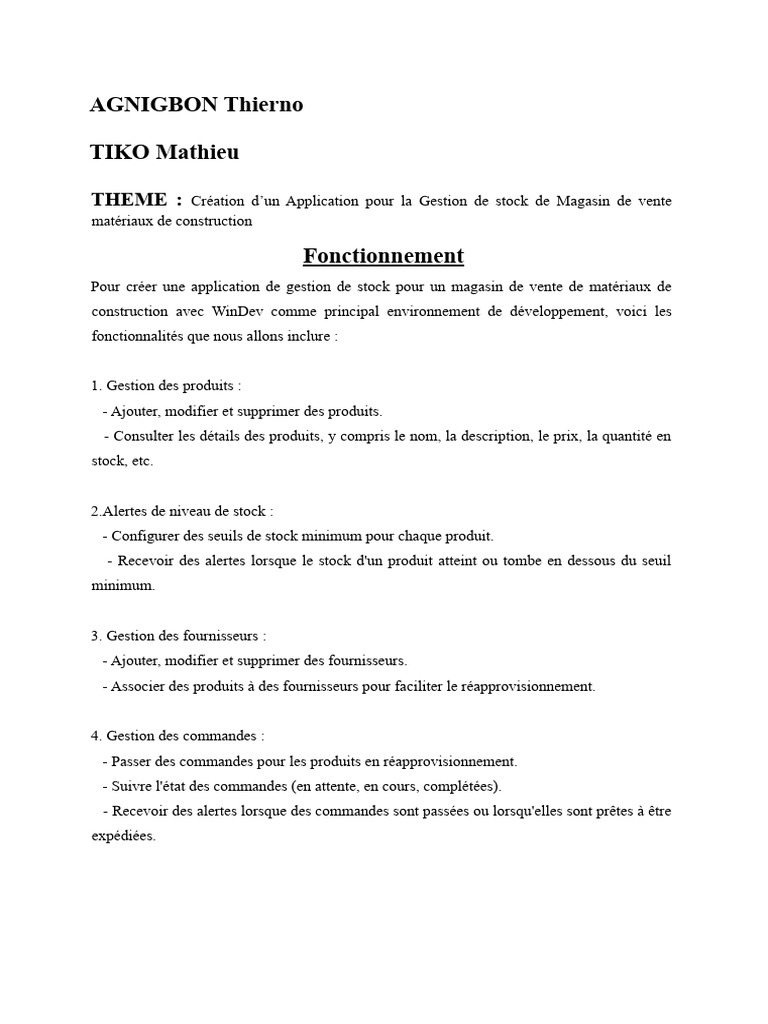 AGNIGBON Thierno

TIKO Mathieu

THEME : Création d'un Application pour la Gestion de stock de Magasin de vente matériaux de construction

Fonctionnement

Pour créer une application de gestion de stock pour un magasin de vente de matériaux de construction avec WinDev comme principal environnement de développement, voici les fonctionnalités que nous allons inclure :

1. Gestion des produits :
- Ajouter, modifier et supprimer des produits.
- Consulter les détails des produits, y compris le nom, la description, le prix, la quantité en stock, etc.

2.Alertes de niveau de stock :
- Configurer des seuils de stock minimum pour chaque produit.
- Recevoir des alertes lorsque le stock d'un produit atteint ou tombe en dessous du seuil minimum.

3. Gestion des fournisseurs :
- Ajouter, modifier et supprimer des fournisseurs.
- Associer des produits à des fournisseurs pour faciliter le réapprovisionnement.

4. Gestion des commandes :
- Passer des commandes pour les produits en réapprovisionnement.
- Suivre l'état des commandes (en attente, en cours, complétées).
- Recevoir des alertes lorsque des commandes sont passées ou lorsqu'elles sont prêtes à être expédiées.